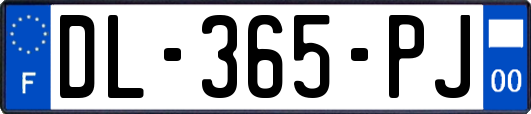 F
DL-365-PJ
00